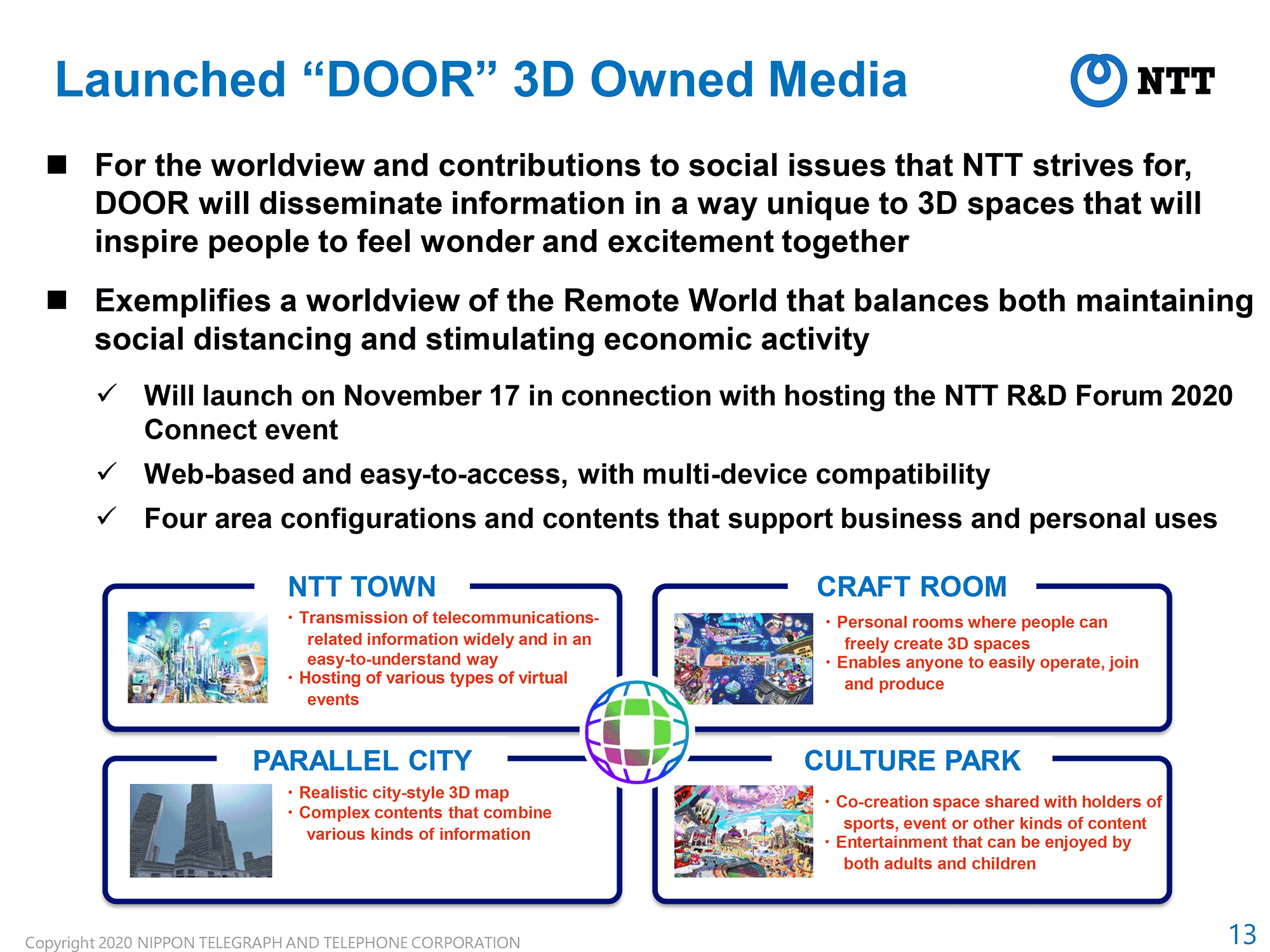 Launched “DOOR” 3D Owned Media

NTT

■ For the worldview and contributions to social issues that NTT strives for, DOOR will disseminate information in a way unique to 3D spaces that will inspire people to feel wonder and excitement together

■ Exemplifies a worldview of the Remote World that balances both maintaining social distancing and stimulating economic activity

✓ Will launch on November 17 in connection with hosting the NTT R&D Forum 2020 Connect event

✓ Web-based and easy-to-access, with multi-device compatibility

✓ Four area configurations and contents that support business and personal uses

NTT TOWN

・Transmission of telecommunications-related information widely and in an easy-to-understand way
・Hosting of various types of virtual events

CRAFT ROOM

・Personal rooms where people can freely create 3D spaces
・Enables anyone to easily operate, join and produce

PARALLEL CITY

・Realistic city-style 3D map
・Complex contents that combine various kinds of information

CULTURE PARK

・Co-creation space shared with holders of sports, event or other kinds of content
・Entertainment that can be enjoyed by both adults and children

Copyright 2020 NIPPON TELEGRAPH AND TELEPHONE CORPORATION

13